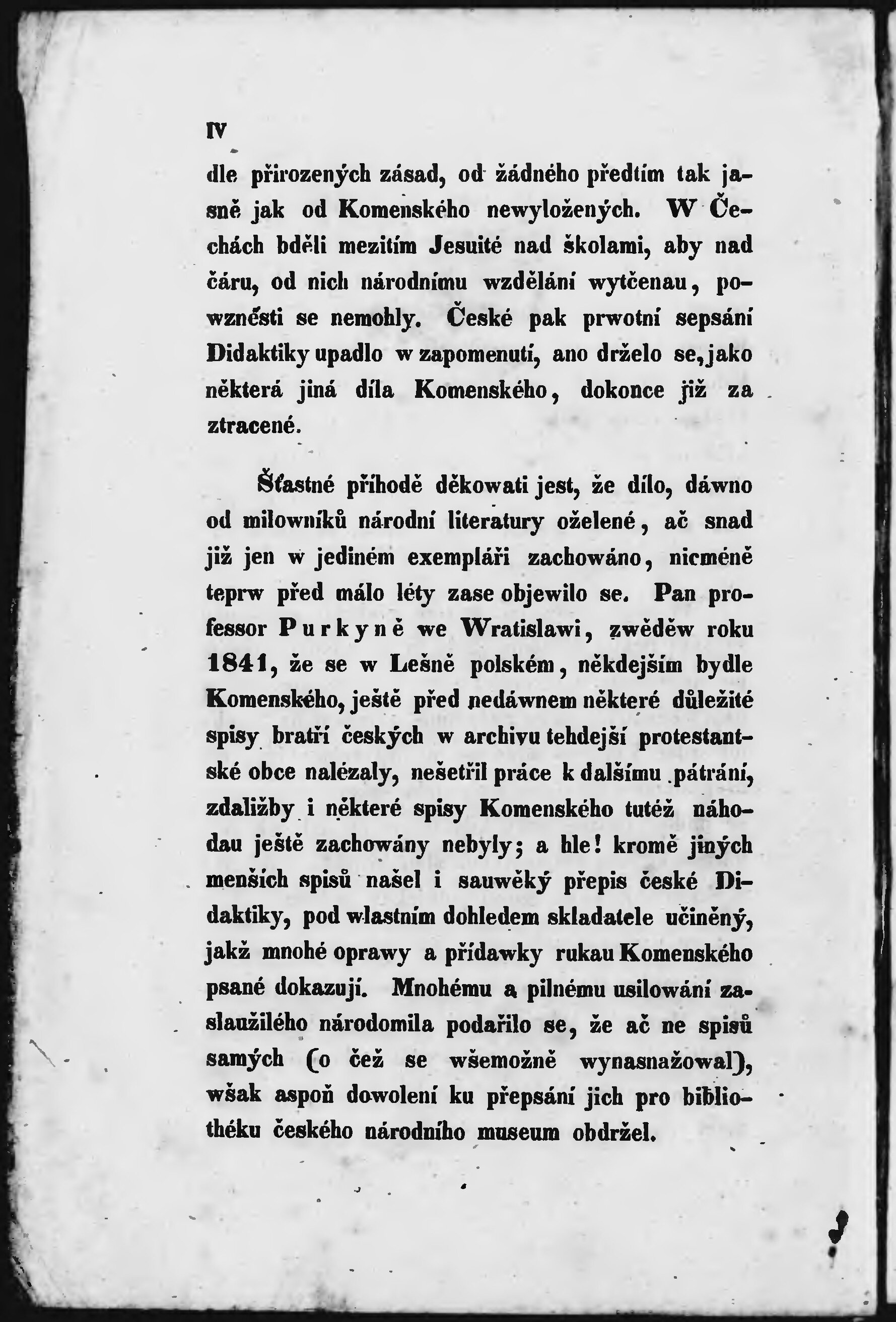 IV

dle přirozených zásad, od žádného předtím tak jasně jak od Komenského newyložených. W Čechách bděli mezitím Jesuité nad školami, aby nad čáru, od nich národnímu wzdělání wytčenau, powznésti se nemohly. České pak prwotní sepsání Didaktiky upadlo w zapomenutí, ano drželo se, jako některá jiná díla Komenského, dokonce již za ztracené.

Šťastné příhodě děkowati jest, že dílo, dáwno od milowníků národní literatury oželené, ač snad již jen w jediném exempláři zachowáno, nicméně teprw před málo léty zase objewilo se. Pan professor Purkyně we Wratislawi, zwěděw roku 1841, že se w Lešně polském, někdejším bydle Komenského, ještě před nedáwnem některé důležité spisy bratří českých w archivu tehdejší protestantské obce nalézaly, nešetřil práce k dalšímu pátrání, zdaližby i některé spisy Komenského tutéž náhodau ještě zachowány nebyly; a hle! kromě jiných menších spisů našel i sauwěký přepis české Didaktiky, pod wlastním dohledem skladatele učiněný, jakž mnohé oprawy a přídawky rukau Komenského psané dokazují. Mnohému a pilnému usilowání zaslaužilého národomila podařilo se, že ač ne spisů samých (o čež se wšemožně wynasnažowal), wšak aspoň dowolení ku přepsání jich pro bibliothéku českého národního museum obdržel.